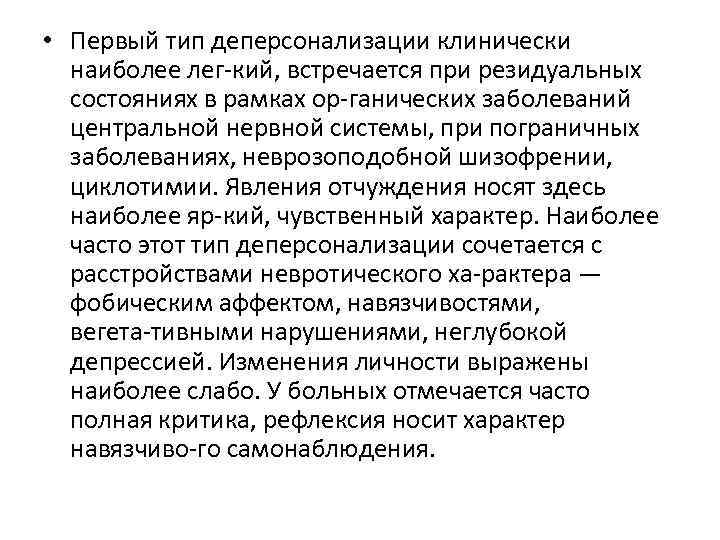 • Первый тип деперсонализации клинически наиболее лег-кий, встречается при резидуальных состояниях в рамках ор-ганических заболеваний центральной нервной системы, при пограничных заболеваниях, неврозоподобной шизофрении, циклотимии. Явления отчуждения носят здесь наиболее яр-кий, чувственный характер. Наиболее часто этот тип деперсонализации сочетается с расстройствами невротического ха-рактера — фобическим аффектом, навязчивостями, вегета-тивными нарушениями, неглубокой депрессией. Изменения личности выражены наиболее слабо. У больных отмечается часто полная критика, рефлексия носит характер навязчиво-го самонаблюдения.